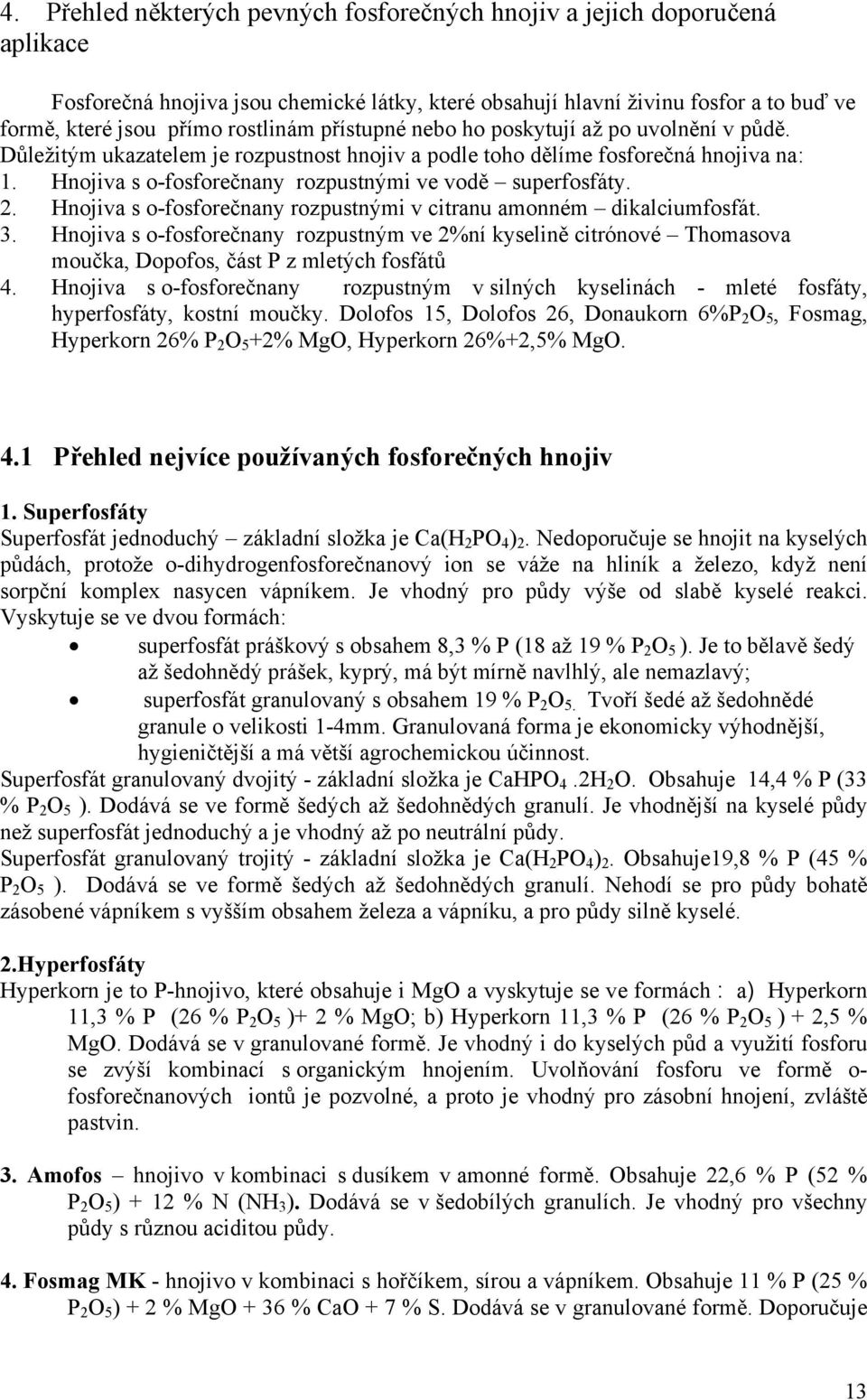 4. Přehled některých pevných fosforečných hnojiv a jejich doporučená aplikace

Fosforečná hnojiva jsou chemické látky, které obsahují hlavní živinu fosfor a to buď ve formě, které jsou přímo rostlinám přístupné nebo ho poskytují až po uvolnění v půdě. Důležitým ukazatelem je rozpustnost hnojiv a podle toho dělíme fosforečná hnojiva na:
1. Hnojiva s o-fosforečnany rozpustnými ve vodě – superfosfáty.
2. Hnojiva s o-fosforečnany rozpustnými v citranu amonném – dikalciumfosfát.
3. Hnojiva s o-fosforečnany rozpustným ve 2%ní kyselině citrónové – Thomasova moučka, Dopofos, část P z mletých fosfátů
4. Hnojiva s o-fosforečnany rozpustným v silných kyselinách - mleté fosfáty, hyperfosfáty, kostní moučky. Dolofos 15, Dolofos 26, Donaukorn 6%$P_2O_5$, Fosmag, Hyperkorn 26% $P_2O_5$+2% MgO, Hyperkorn 26%+2,5% MgO.

4.1 Přehled nejvíce používaných fosforečných hnojiv

1. Superfosfáty
Superfosfát jednoduchý – základní složka je $Ca(H_2PO_4)_2$. Nedoporučuje se hnojit na kyselých půdách, protože o-dihydrogenfosforečnanový ion se váže na hliník a železo, když není sorpční komplex nasycen vápníkem. Je vhodný pro půdy výše od slabě kyselé reakci. Vyskytuje se ve dvou formách:
• superfosfát práškový s obsahem 8,3 % P (18 až 19 % $P_2O_5$ ). Je to bělavě šedý až šedohnědý prášek, kyprý, má být mírně navlhlý, ale nemazlavý;
• superfosfát granulovaný s obsahem 19 % $P_2O_5$. Tvoří šedé až šedohnědé granule o velikosti 1-4mm. Granulovaná forma je ekonomicky výhodnější, hygieničtější a má větší agrochemickou účinnost.
Superfosfát granulovaný dvojitý - základní složka je $CaHPO_4.2H_2O$. Obsahuje 14,4 % P (33 % $P_2O_5$ ). Dodává se ve formě šedých až šedohnědých granulí. Je vhodnější na kyselé půdy než superfosfát jednoduchý a je vhodný až po neutrální půdy.
Superfosfát granulovaný trojitý - základní složka je $Ca(H_2PO_4)_2$. Obsahuje19,8 % P (45 % $P_2O_5$ ). Dodává se ve formě šedých až šedohnědých granulí. Nehodí se pro půdy bohatě zásobené vápníkem s vyšším obsahem železa a vápníku, a pro půdy silně kyselé.

2.Hyperfosfáty
Hyperkorn je to P-hnojivo, které obsahuje i MgO a vyskytuje se ve formách : a) Hyperkorn 11,3 % P (26 % $P_2O_5$ )+ 2 % MgO; b) Hyperkorn 11,3 % P (26 % $P_2O_5$ ) + 2,5 % MgO. Dodává se v granulované formě. Je vhodný i do kyselých půd a využití fosforu se zvýší kombinací s organickým hnojením. Uvolňování fosforu ve formě o-fosforečnanových iontů je pozvolné, a proto je vhodný pro zásobní hnojení, zvláště pastvin.

3. Amofos – hnojivo v kombinaci s dusíkem v amonné formě. Obsahuje 22,6 % P (52 % $P_2O_5$) + 12 % N ($NH_3$). Dodává se v šedobílých granulích. Je vhodný pro všechny půdy s různou aciditou půdy.

4. Fosmag MK - hnojivo v kombinaci s hořčíkem, sírou a vápníkem. Obsahuje 11 % P (25 % $P_2O_5$) + 2 % MgO + 36 % CaO + 7 % S. Dodává se v granulované formě. Doporučuje

13